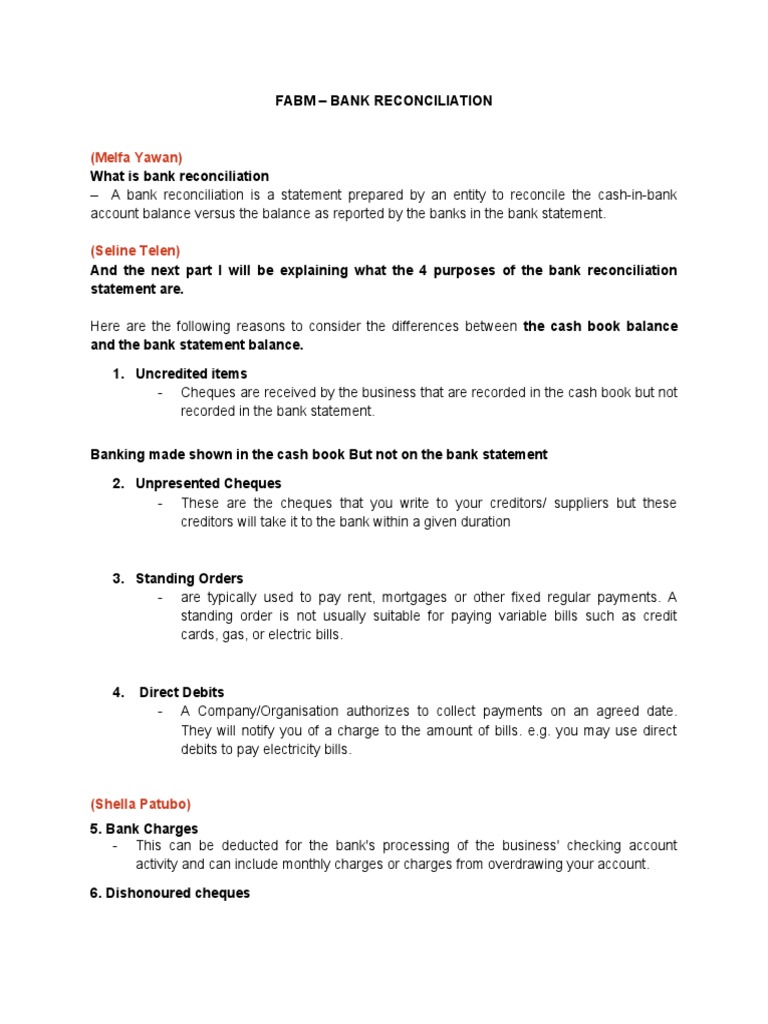 FABM – BANK RECONCILIATION

(Melfa Yawan)
What is bank reconciliation
– A bank reconciliation is a statement prepared by an entity to reconcile the cash-in-bank account balance versus the balance as reported by the banks in the bank statement.

(Seline Telen)
And the next part I will be explaining what the 4 purposes of the bank reconciliation statement are.

Here are the following reasons to consider the differences between the cash book balance and the bank statement balance.

1. Uncredited items
- Cheques are received by the business that are recorded in the cash book but not recorded in the bank statement.

Banking made shown in the cash book But not on the bank statement

2. Unpresented Cheques
- These are the cheques that you write to your creditors/ suppliers but these creditors will take it to the bank within a given duration

3. Standing Orders
- are typically used to pay rent, mortgages or other fixed regular payments. A standing order is not usually suitable for paying variable bills such as credit cards, gas, or electric bills.

4. Direct Debits
- A Company/Organisation authorizes to collect payments on an agreed date. They will notify you of a charge to the amount of bills. e.g. you may use direct debits to pay electricity bills.

(Shella Patubo)
5. Bank Charges
- This can be deducted for the bank's processing of the business' checking account activity and can include monthly charges or charges from overdrawing your account.

6. Dishonoured cheques